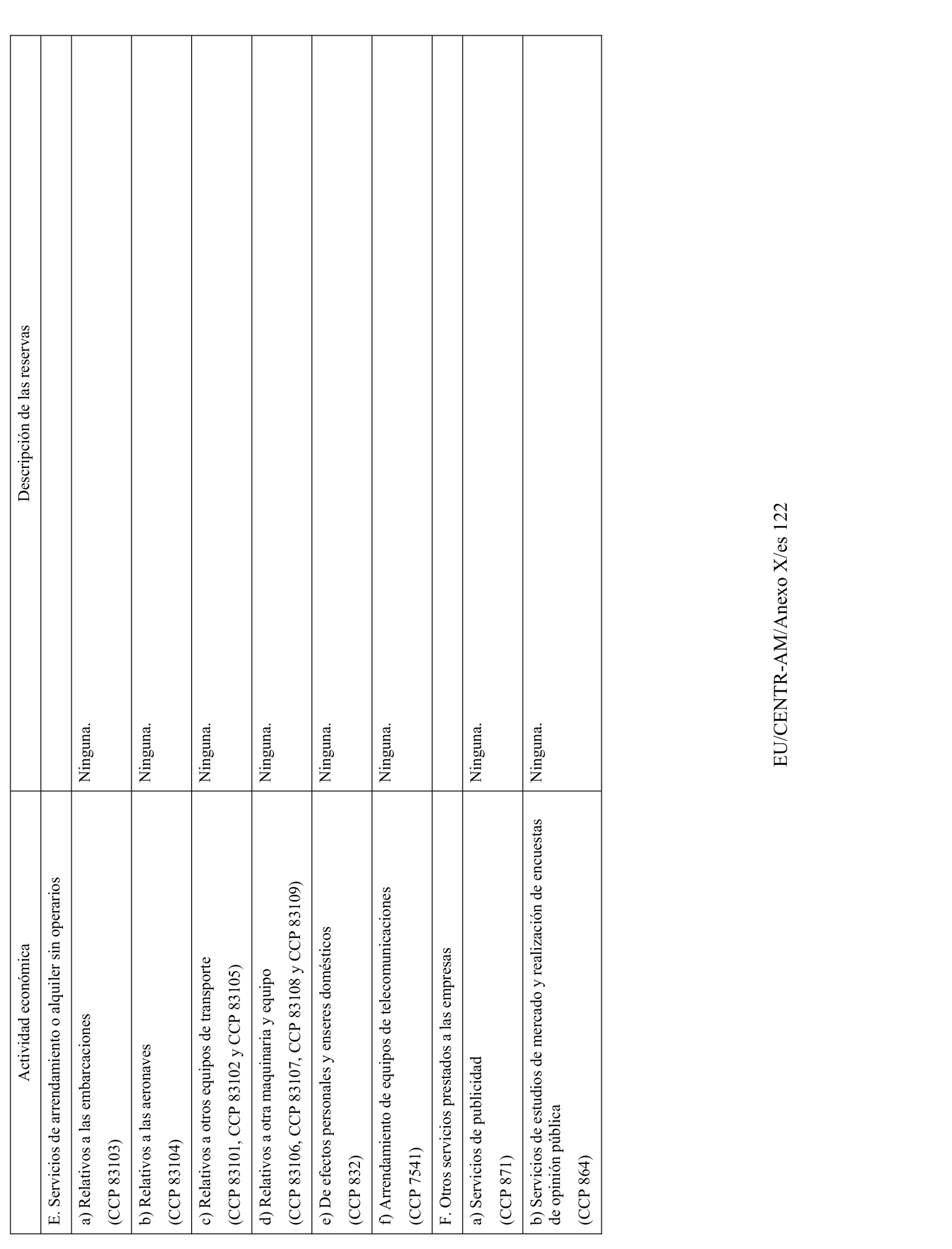 | Actividad económica | Descripción de las reservas |
|---|---|
| E. Servicios de arrendamiento o alquiler sin operarios | |
| a) Relativos a las embarcaciones (CCP 83103) | Ninguna. |
| b) Relativos a las aeronaves (CCP 83104) | Ninguna. |
| c) Relativos a otros equipos de transporte (CCP 83101, CCP 83102 y CCP 83105) | Ninguna. |
| d) Relativos a otra maquinaria y equipo (CCP 83106, CCP 83107, CCP 83108 y CCP 83109) | Ninguna. |
| e) De efectos personales y enseres domésticos (CCP 832) | Ninguna. |
| f) Arrendamiento de equipos de telecomunicaciones (CCP 7541) | Ninguna. |
| F. Otros servicios prestados a las empresas | |
| a) Servicios de publicidad (CCP 871) | Ninguna. |
| b) Servicios de estudios de mercado y realización de encuestas de opinión pública (CCP 864) | Ninguna. |

EU/CENTR-AM/Anexo X/es 122